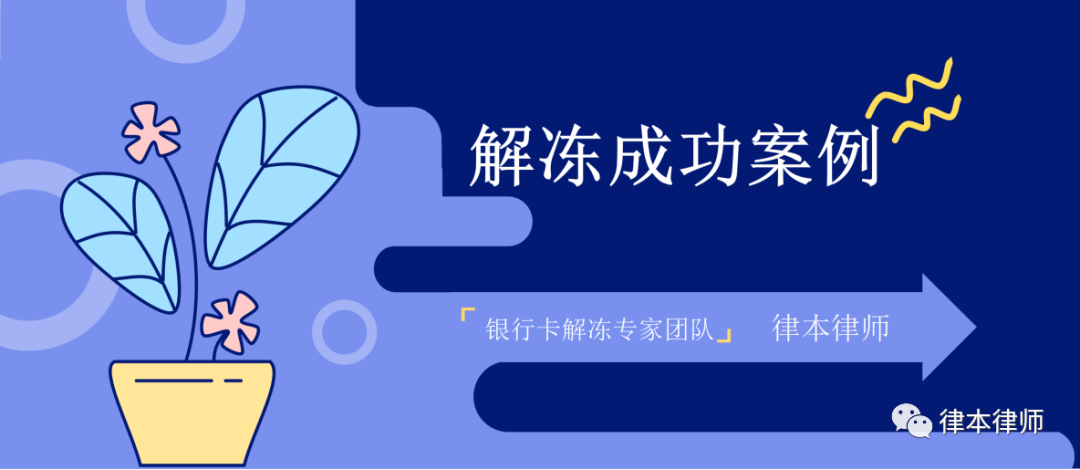 解冻成功案例

「银行卡解冻专家团队」 律本律师

律本律师